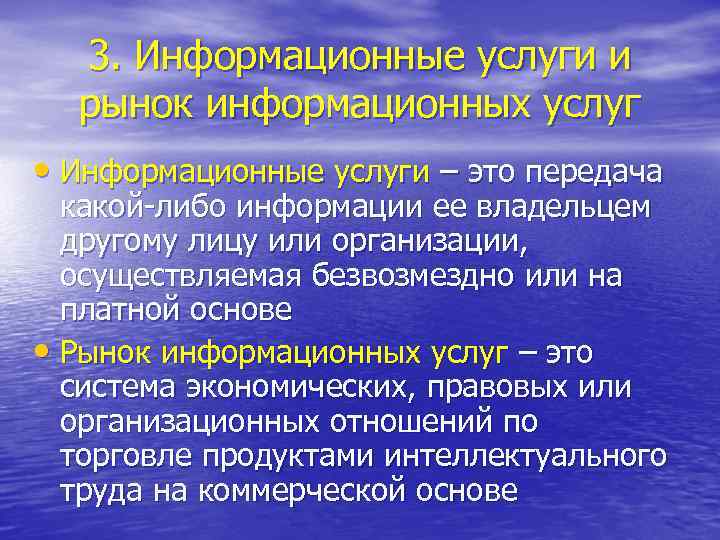 3. Информационные услуги и рынок информационных услуг

• Информационные услуги – это передача какой-либо информации ее владельцем другому лицу или организации, осуществляемая безвозмездно или на платной основе

• Рынок информационных услуг – это система экономических, правовых или организационных отношений по торговле продуктами интеллектуального труда на коммерческой основе